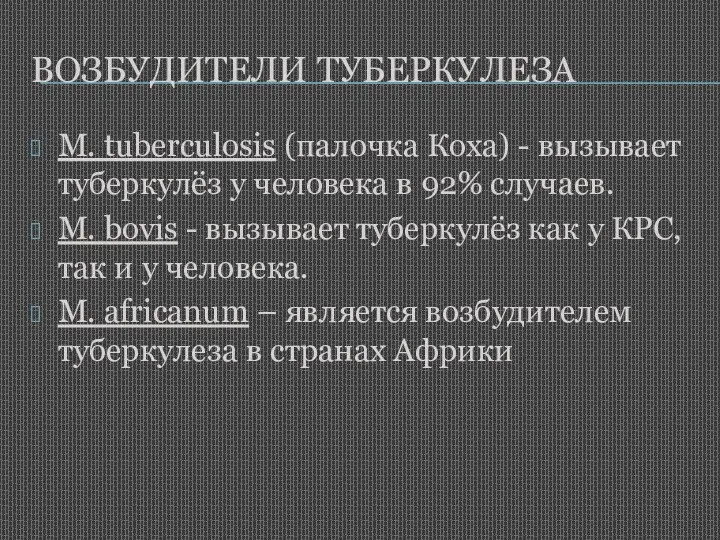 ВОЗБУДИТЕЛИ ТУБЕРКУЛЕЗА

M. tuberculosis (палочка Коха) - вызывает туберкулёз у человека в 92% случаев.

M. bovis - вызывает туберкулёз как у КРС, так и у человека.

M. africanum – является возбудителем туберкулеза в странах Африки